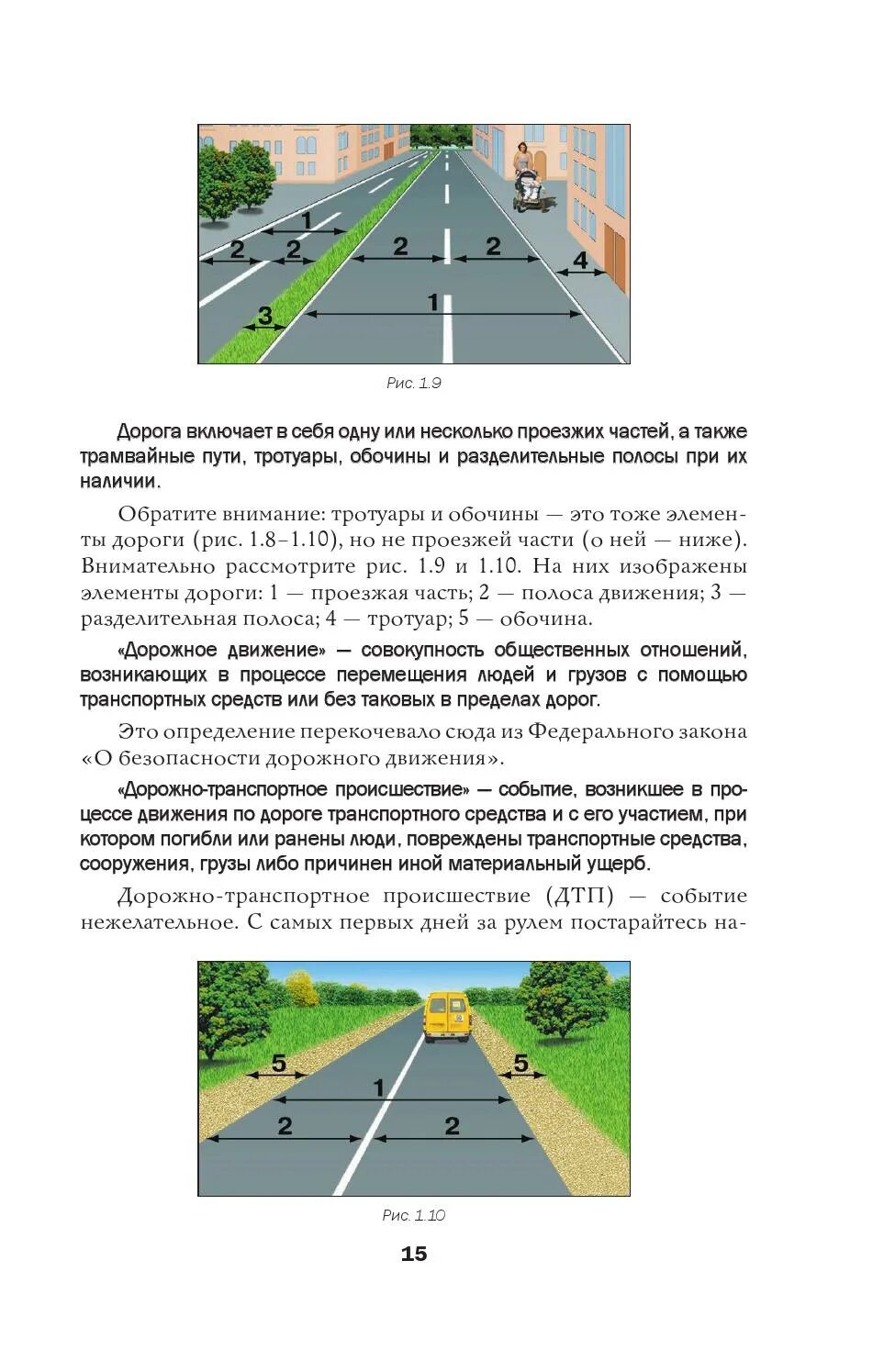 1
2 2 2 2 4
3 1

Рис. 1.9

Дорога включает в себя одну или несколько проезжих частей, а также трамвайные пути, тротуары, обочины и разделительные полосы при их наличии.

Обратите внимание: тротуары и обочины — это тоже элементы дороги (рис. 1.8–1.10), но не проезжей части (о ней — ниже). Внимательно рассмотрите рис. 1.9 и 1.10. На них изображены элементы дороги: 1 — проезжая часть; 2 — полоса движения; 3 — разделительная полоса; 4 — тротуар; 5 — обочина.

«Дорожное движение» — совокупность общественных отношений, возникающих в процессе перемещения людей и грузов с помощью транспортных средств или без таковых в пределах дорог.

Это определение перекочевало сюда из Федерального закона «О безопасности дорожного движения».

«Дорожно-транспортное происшествие» — событие, возникшее в процессе движения по дороге транспортного средства и с его участием, при котором погибли или ранены люди, повреждены транспортные средства, сооружения, грузы либо причинен иной материальный ущерб.

Дорожно-транспортное происшествие (ДТП) — событие нежелательное. С самых первых дней за рулем постарайтесь на-

5 5
1
2 2

Рис. 1.10

15